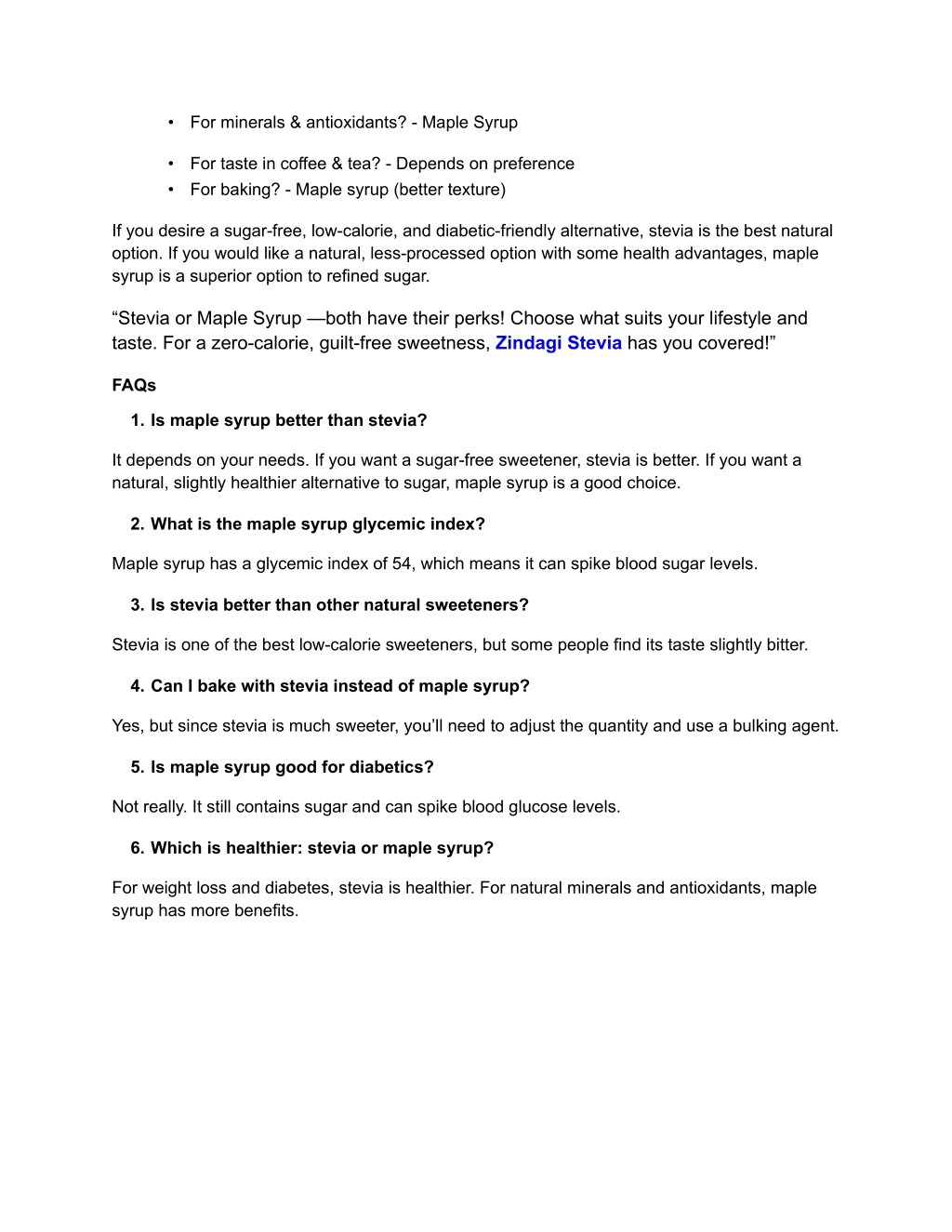 • For minerals & antioxidants? - Maple Syrup

• For taste in coffee & tea? - Depends on preference
• For baking? - Maple syrup (better texture)

If you desire a sugar-free, low-calorie, and diabetic-friendly alternative, stevia is the best natural option. If you would like a natural, less-processed option with some health advantages, maple syrup is a superior option to refined sugar.

“Stevia or Maple Syrup —both have their perks! Choose what suits your lifestyle and taste. For a zero-calorie, guilt-free sweetness, Zindagi Stevia has you covered!”

FAQs

1. Is maple syrup better than stevia?

It depends on your needs. If you want a sugar-free sweetener, stevia is better. If you want a natural, slightly healthier alternative to sugar, maple syrup is a good choice.

2. What is the maple syrup glycemic index?

Maple syrup has a glycemic index of 54, which means it can spike blood sugar levels.

3. Is stevia better than other natural sweeteners?

Stevia is one of the best low-calorie sweeteners, but some people find its taste slightly bitter.

4. Can I bake with stevia instead of maple syrup?

Yes, but since stevia is much sweeter, you’ll need to adjust the quantity and use a bulking agent.

5. Is maple syrup good for diabetics?

Not really. It still contains sugar and can spike blood glucose levels.

6. Which is healthier: stevia or maple syrup?

For weight loss and diabetes, stevia is healthier. For natural minerals and antioxidants, maple syrup has more benefits.